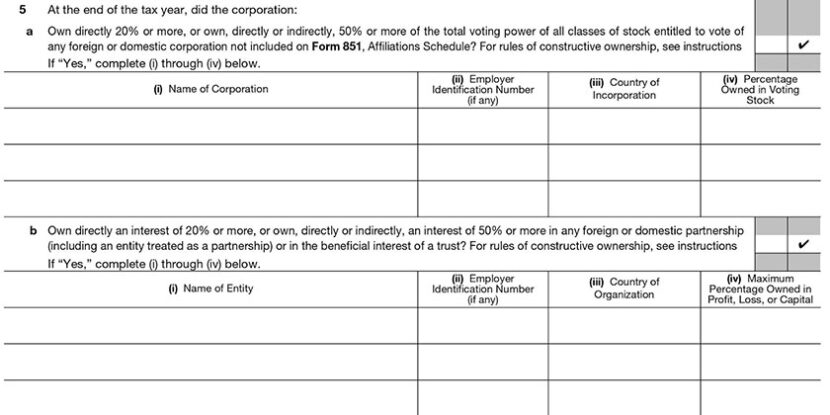 5 At the end of the tax year, did the corporation:

a Own directly 20% or more, or own, directly or indirectly, 50% or more of the total voting power of all classes of stock entitled to vote of any foreign or domestic corporation not included on **Form 851**, Affiliations Schedule? For rules of constructive ownership, see instructions ✔
If "Yes," complete (i) through (iv) below.

| (i) Name of Corporation | (ii) Employer Identification Number (if any) | (iii) Country of Incorporation | (iv) Percentage Owned in Voting Stock |
|---|---|---|---|
| | | | |
| | | | |
| | | | |

b Own directly an interest of 20% or more, or own, directly or indirectly, an interest of 50% or more in any foreign or domestic partnership (including an entity treated as a partnership) or in the beneficial interest of a trust? For rules of constructive ownership, see instructions ✔
If "Yes," complete (i) through (iv) below.

| (i) Name of Entity | (ii) Employer Identification Number (if any) | (iii) Country of Organization | (iv) Maximum Percentage Owned in Profit, Loss, or Capital |
|---|---|---|---|
| | | | |
| | | | |
| | | | |